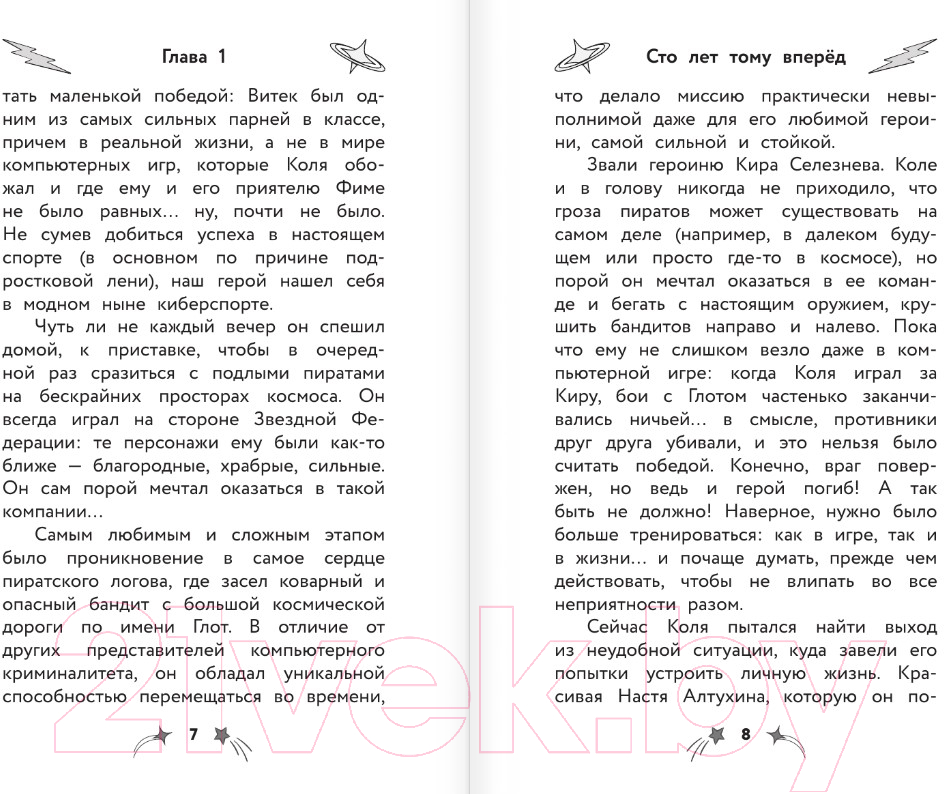 Глава 1

тать маленькой победой: Витек был одним из самых сильных парней в классе, причем в реальной жизни, а не в мире компьютерных игр, которые Коля обожал и где ему и его приятелю Фиме не было равных… ну, почти не было. Не сумев добиться успеха в настоящем спорте (в основном по причине подростковой лени), наш герой нашел себя в модном ныне киберспорте.

Чуть ли не каждый вечер он спешил домой, к приставке, чтобы в очередной раз сразиться с подлыми пиратами на бескрайних просторах космоса. Он всегда играл на стороне Звездной Федерации: те персонажи ему были как-то ближе — благородные, храбрые, сильные. Он сам порой мечтал оказаться в такой компании…

Самым любимым и сложным этапом было проникновение в самое сердце пиратского логова, где засел коварный и опасный бандит с большой космической дороги по имени Глот. В отличие от других представителей компьютерного криминалитета, он обладал уникальной способностью перемещаться во времени,

7

Сто лет тому вперёд

что делало миссию практически невыполнимой даже для его любимой героини, самой сильной и стойкой.

Звали героиню Кира Селезнева. Коле и в голову никогда не приходило, что гроза пиратов может существовать на самом деле (например, в далеком будущем или просто где-то в космосе), но порой он мечтал оказаться в ее команде и бегать с настоящим оружием, крушить бандитов направо и налево. Пока что ему не слишком везло даже в компьютерной игре: когда Коля играл за Киру, бои с Глотом частенько заканчивались ничьей… в смысле, противники друг друга убивали, и это нельзя было считать победой. Конечно, враг повержен, но ведь и герой погиб! А так быть не должно! Наверное, нужно было больше тренироваться: как в игре, так и в жизни… и почаще думать, прежде чем действовать, чтобы не влипать во все неприятности разом.

Сейчас Коля пытался найти выход из неудобной ситуации, куда завели его попытки устроить личную жизнь. Красивая Настя Алтухина, которую он по-

8

21vek.by